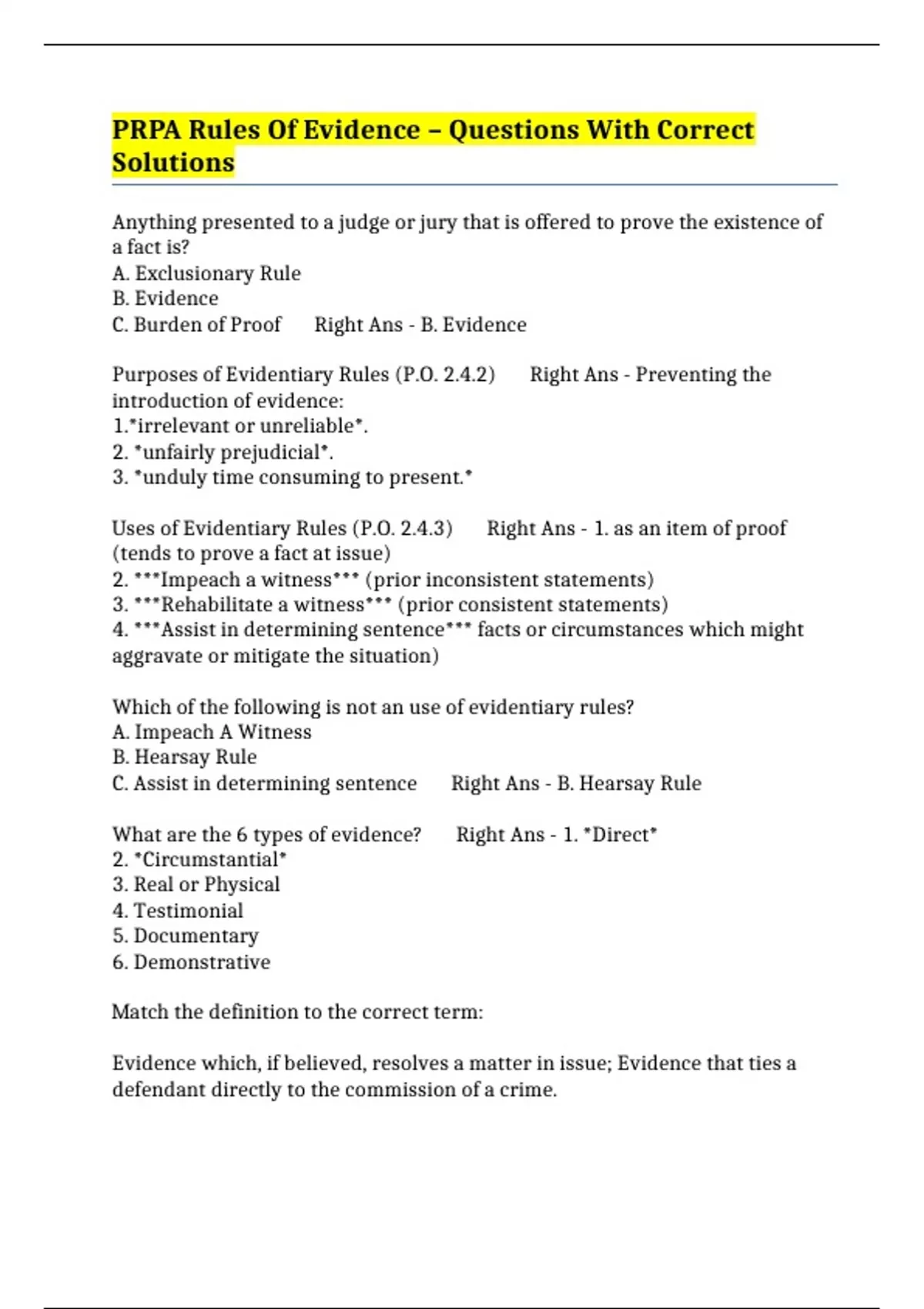 PRPA Rules Of Evidence – Questions With Correct Solutions

Anything presented to a judge or jury that is offered to prove the existence of a fact is?
A. Exclusionary Rule
B. Evidence
C. Burden of Proof      Right Ans - B. Evidence

Purposes of Evidentiary Rules (P.O. 2.4.2)      Right Ans - Preventing the introduction of evidence:
1.*irrelevant or unreliable*.
2. *unfairly prejudicial*.
3. *unduly time consuming to present.*

Uses of Evidentiary Rules (P.O. 2.4.3)      Right Ans - 1. as an item of proof (tends to prove a fact at issue)
2. ***Impeach a witness*** (prior inconsistent statements)
3. ***Rehabilitate a witness*** (prior consistent statements)
4. ***Assist in determining sentence*** facts or circumstances which might aggravate or mitigate the situation)

Which of the following is not an use of evidentiary rules?
A. Impeach A Witness
B. Hearsay Rule
C. Assist in determining sentence      Right Ans - B. Hearsay Rule

What are the 6 types of evidence?      Right Ans - 1. *Direct*
2. *Circumstantial*
3. Real or Physical
4. Testimonial
5. Documentary
6. Demonstrative

Match the definition to the correct term:

Evidence which, if believed, resolves a matter in issue; Evidence that ties a defendant directly to the commission of a crime.